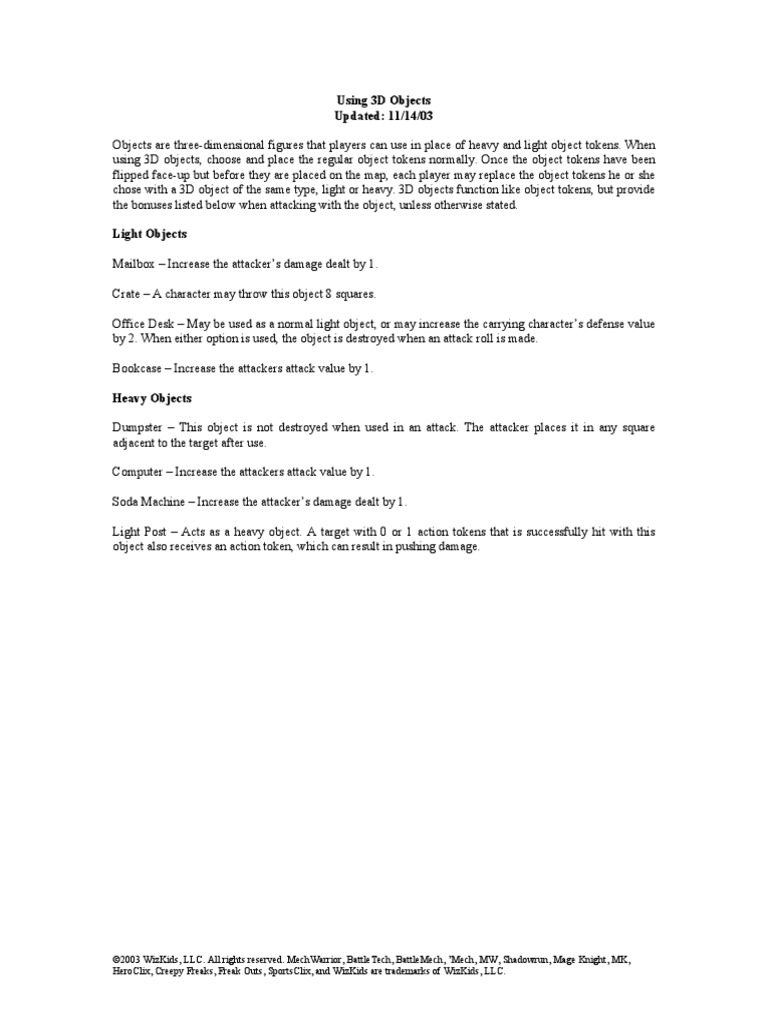 Using 3D Objects
Updated: 11/14/03

Objects are three-dimensional figures that players can use in place of heavy and light object tokens. When using 3D objects, choose and place the regular object tokens normally. Once the object tokens have been flipped face-up but before they are placed on the map, each player may replace the object tokens he or she chose with a 3D object of the same type, light or heavy. 3D objects function like object tokens, but provide the bonuses listed below when attacking with the object, unless otherwise stated.

Light Objects

Mailbox – Increase the attacker's damage dealt by 1.

Crate – A character may throw this object 8 squares.

Office Desk – May be used as a normal light object, or may increase the carrying character's defense value by 2. When either option is used, the object is destroyed when an attack roll is made.

Bookcase – Increase the attackers attack value by 1.

Heavy Objects

Dumpster – This object is not destroyed when used in an attack. The attacker places it in any square adjacent to the target after use.

Computer – Increase the attackers attack value by 1.

Soda Machine – Increase the attacker's damage dealt by 1.

Light Post – Acts as a heavy object. A target with 0 or 1 action tokens that is successfully hit with this object also receives an action token, which can result in pushing damage.

©2003 WizKids, LLC. All rights reserved. MechWarrior, BattleTech, BattleMech, 'Mech, MW, Shadowrun, Mage Knight, MK, HeroClix, Creepy Freaks, Freak Outs, SportsClix, and WizKids are trademarks of WizKids, LLC.